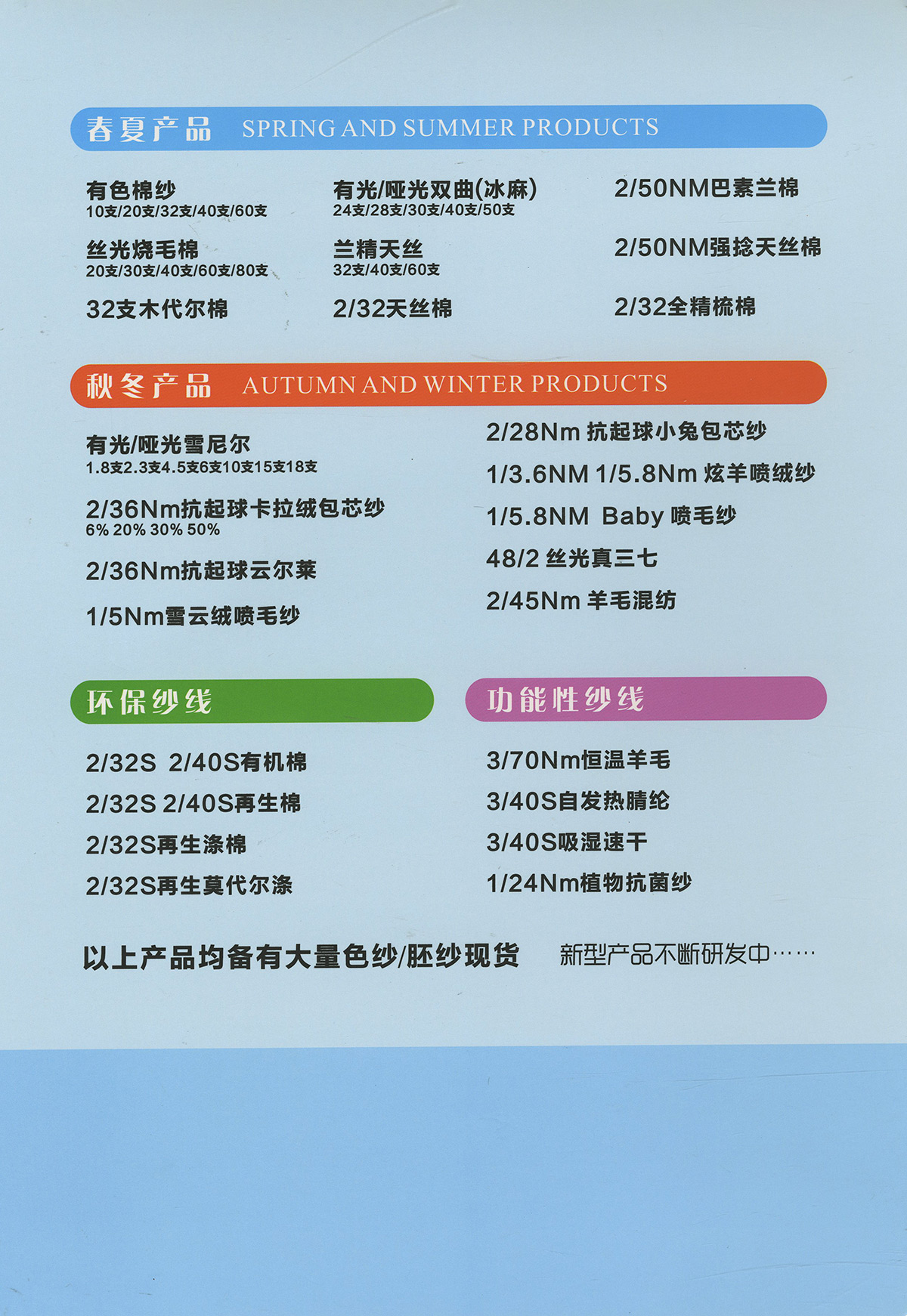 春夏产品 SPRING AND SUMMER PRODUCTS

有色棉纱
10支/20支/32支/40支/60支

丝光烧毛棉
20支/30支/40支/60支/80支

32支木代尔棉

有光/哑光双曲(冰麻)
24支/28支/30支/40支/50支

兰精天丝
32支/40支/60支

2/32天丝棉

2/50NM巴素兰棉

2/50NM强捻天丝棉

2/32全精梳棉

秋冬产品 AUTUMN AND WINTER PRODUCTS

有光/哑光雪尼尔
1.8支2.3支4.5支6支10支15支18支

2/36Nm抗起球卡拉绒包芯纱
6% 20% 30% 50%

2/36Nm抗起球云尔莱

1/5Nm雪云绒喷毛纱

2/28Nm 抗起球小兔包芯纱

1/3.6NM 1/5.8Nm 炫羊喷绒纱

1/5.8NM Baby 喷毛纱

48/2 丝光真三七

2/45Nm 羊毛混纺

环保纱线

2/32S 2/40S有机棉

2/32S 2/40S再生棉

2/32S再生涤棉

2/32S再生莫代尔涤

功能性纱线

3/70Nm恒温羊毛

3/40S自发热腈纶

3/40S吸湿速干

1/24Nm植物抗菌纱

以上产品均备有大量色纱/胚纱现货 新型产品不断研发中……